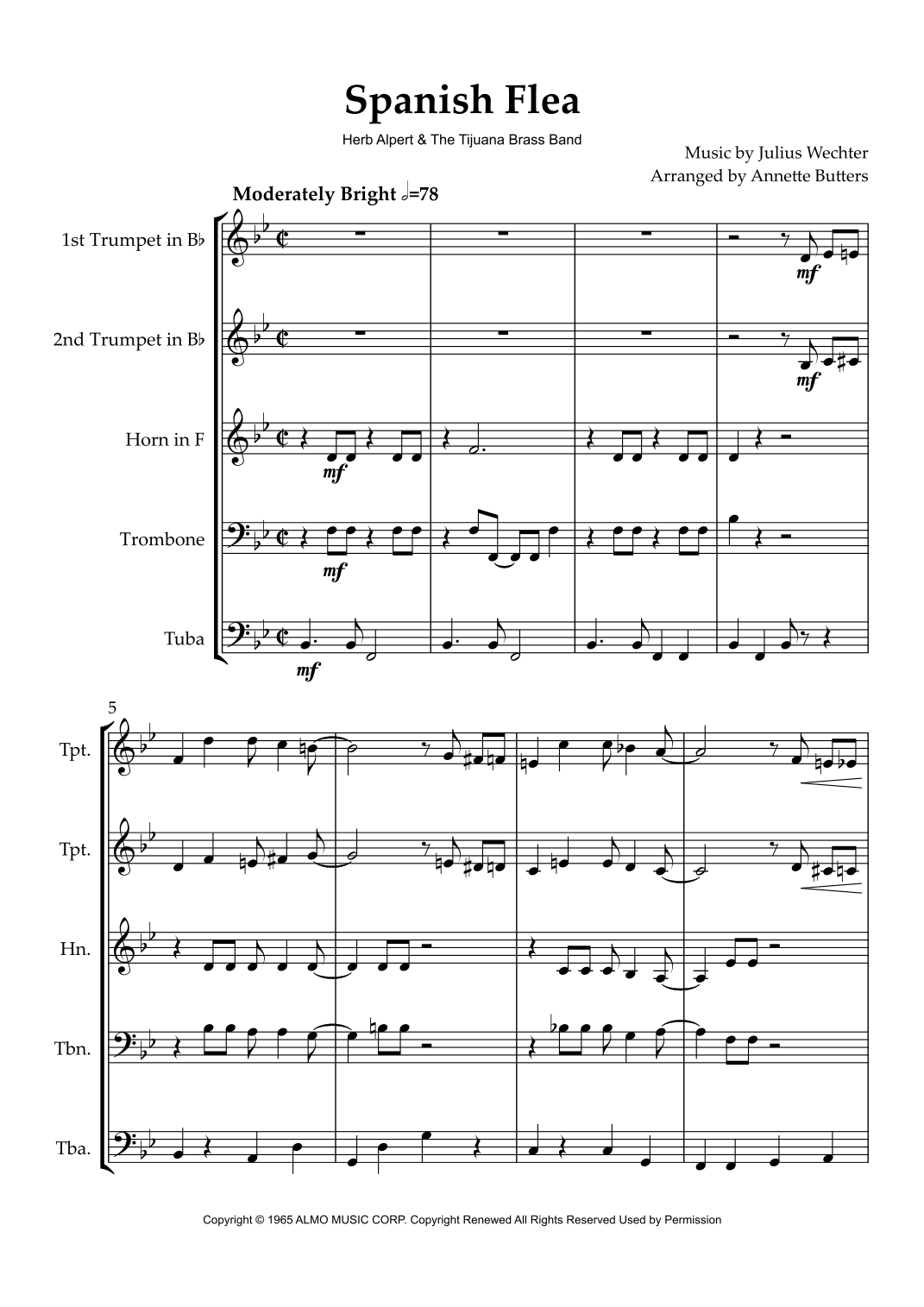 Spanish Flea

Herb Alpert & The Tijuana Brass Band

Music by Julius Wechter
Arranged by Annette Butters

Moderately Bright 𝅗𝅥=78

1st Trumpet in B♭

mf

2nd Trumpet in B♭

mf

Horn in F

mf

Trombone

mf

Tuba

mf

5

Tpt.

Tpt.

Hn.

Tbn.

Tba.

Copyright © 1965 ALMO MUSIC CORP. Copyright Renewed All Rights Reserved Used by Permission